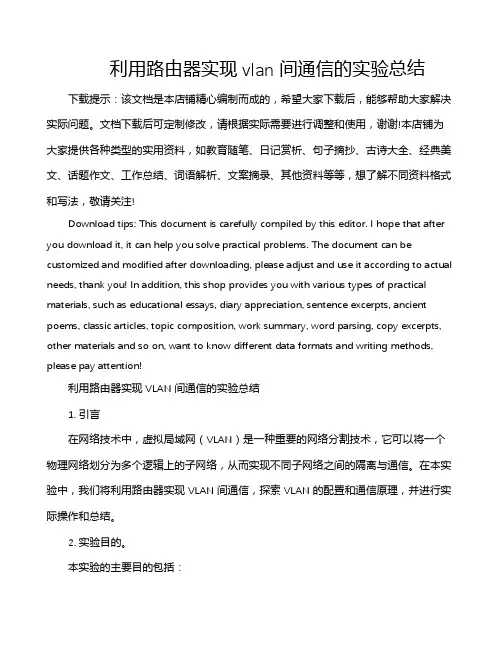 利用路由器实现 vlan 间通信的实验总结

下载提示：该文档是本店铺精心编制而成的，希望大家下载后，能够帮助大家解决实际问题。文档下载后可定制修改，请根据实际需要进行调整和使用，谢谢!本店铺为大家提供各种类型的实用资料，如教育随笔、日记赏析、句子摘抄、古诗大全、经典美文、话题作文、工作总结、词语解析、文案摘录、其他资料等等，想了解不同资料格式和写法，敬请关注!

Download tips: This document is carefully compiled by this editor. I hope that after you download it, it can help you solve practical problems. The document can be customized and modified after downloading, please adjust and use it according to actual needs, thank you! In addition, this shop provides you with various types of practical materials, such as educational essays, diary appreciation, sentence excerpts, ancient poems, classic articles, topic composition, work summary, word parsing, copy excerpts, other materials and so on, want to know different data formats and writing methods, please pay attention!

利用路由器实现 VLAN 间通信的实验总结

1. 引言

在网络技术中，虚拟局域网（VLAN）是一种重要的网络分割技术，它可以将一个物理网络划分为多个逻辑上的子网络，从而实现不同子网络之间的隔离与通信。在本实验中，我们将利用路由器实现 VLAN 间通信，探索 VLAN 的配置和通信原理，并进行实际操作和总结。

2. 实验目的。

本实验的主要目的包括：